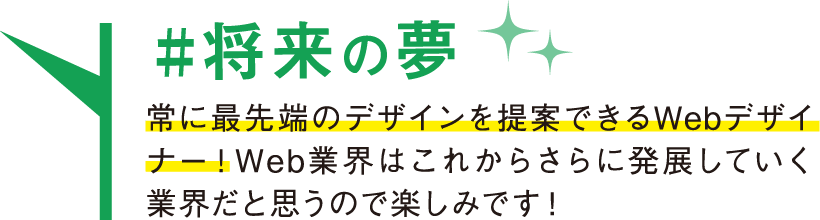 #将来の夢

常に最先端のデザインを提案できるWebデザイナー！Web業界はこれからさらに発展していく業界だと思うので楽しみです！